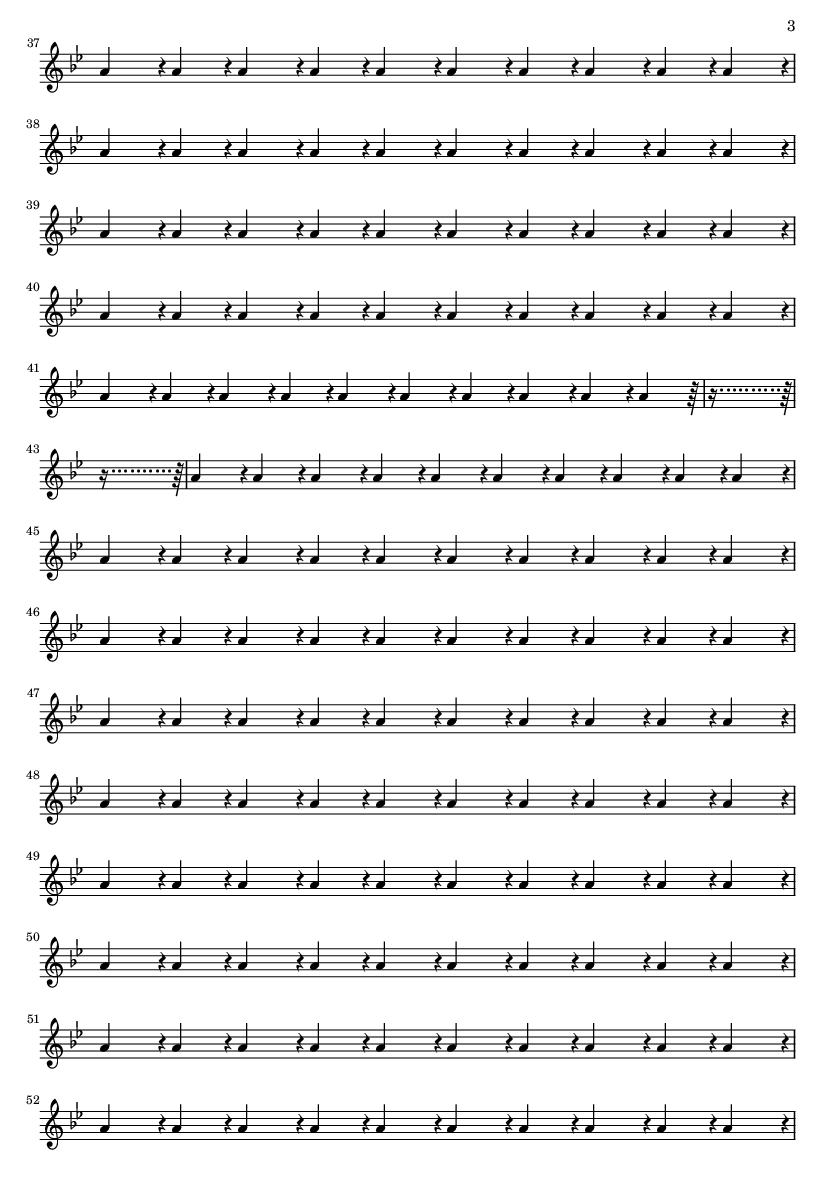 3

37

38

39

40

41

43

45

46

47

48

49

50

51

52